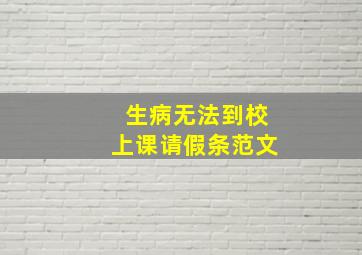 生病无法到校
上课请假条范文